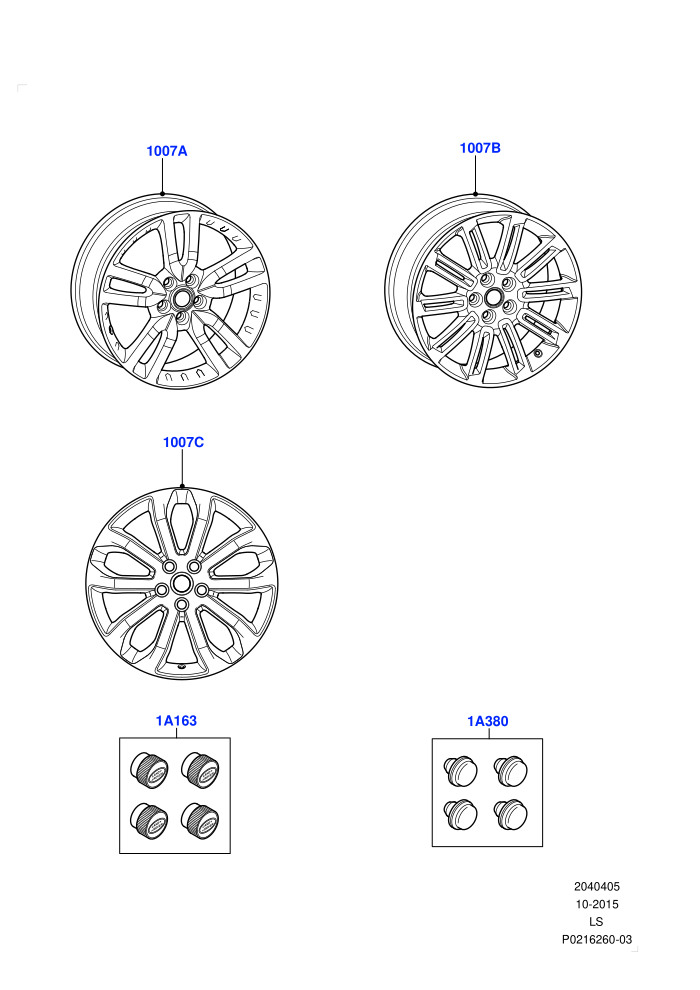 1007A

1007B

1007C

1A163

1A380

2040405
10-2015
LS
P0216260-03